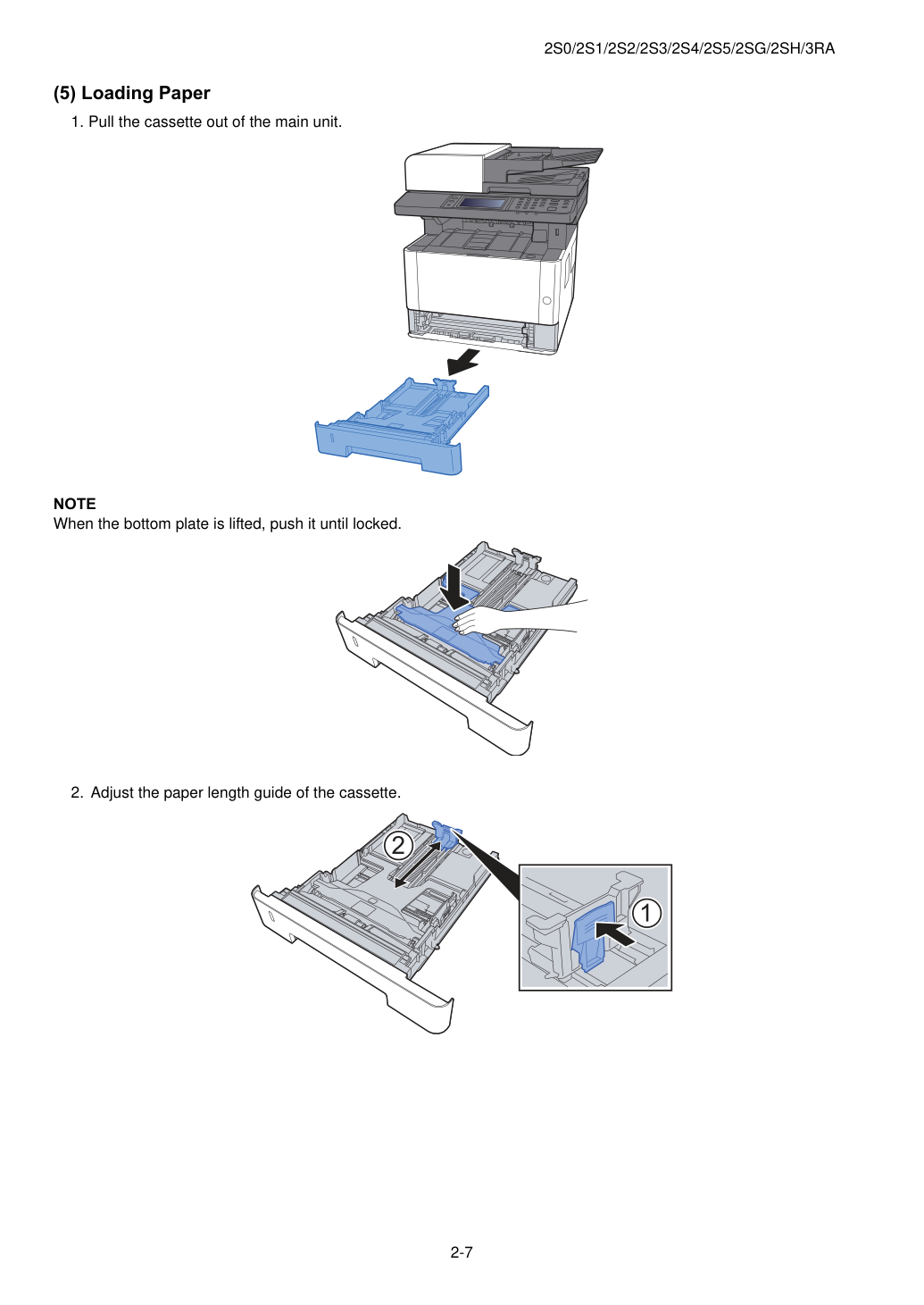 2S0/2S1/2S2/2S3/2S4/2S5/2SG/2SH/3RA

(5) Loading Paper

1. Pull the cassette out of the main unit.

NOTE
When the bottom plate is lifted, push it until locked.

2. Adjust the paper length guide of the cassette.

2

1

2-7